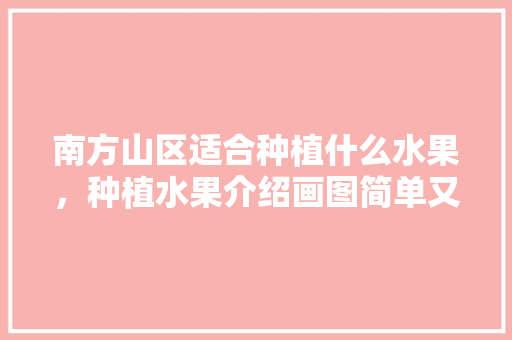 南方山区适合种植什么水果，种植水果介绍画图简单又